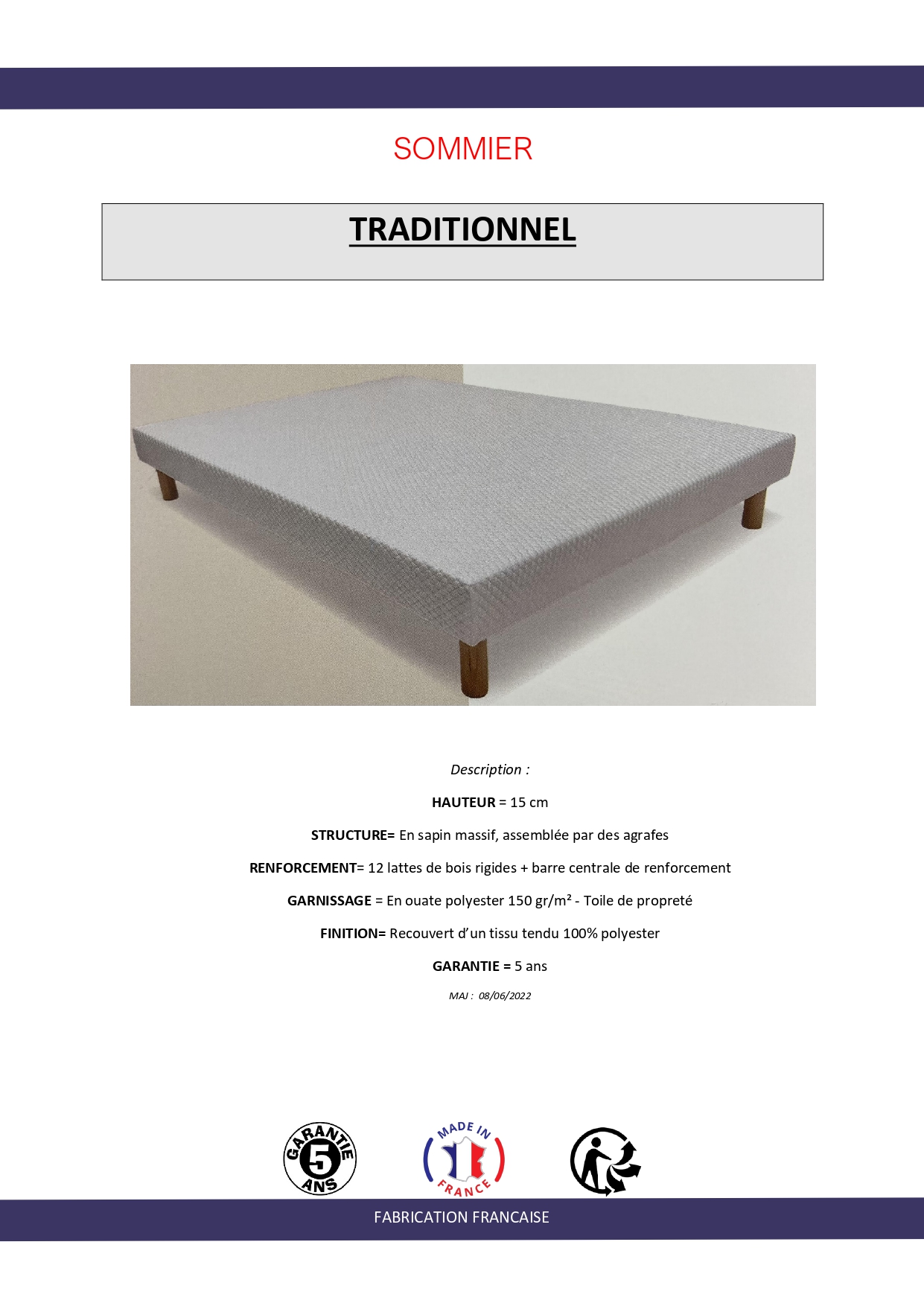 SOMMIER

TRADITIONNEL

Description :

HAUTEUR = 15 cm

STRUCTURE= En sapin massif, assemblée par des agrafes

RENFORCEMENT= 12 lattes de bois rigides + barre centrale de renforcement

GARNISSAGE = En ouate polyester 150 gr/m² - Toile de propreté

FINITION= Recouvert d'un tissu tendu 100% polyester

GARANTIE = 5 ans

MAJ : 08/06/2022

GARANTIE 5 ANS

MADE IN FRANCE

FABRICATION FRANCAISE